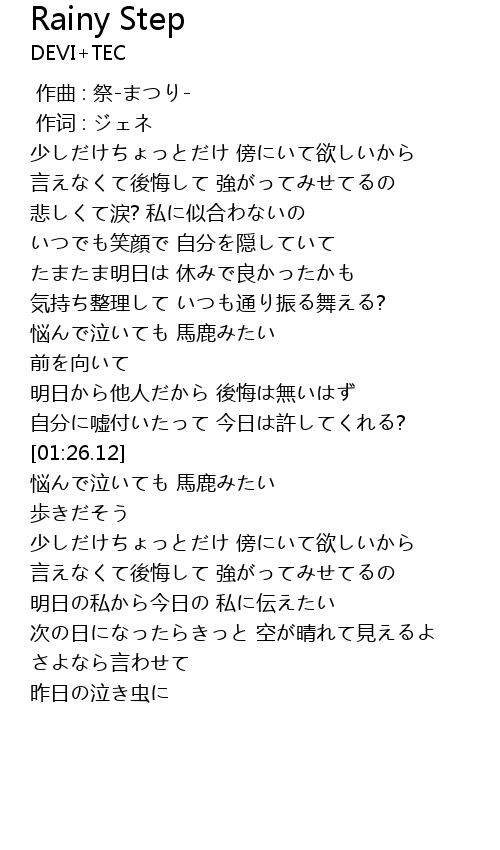 Rainy Step
DEVI+TEC

作曲 : 祭-まつり-
作词 : ジェネ
少しだけちょっとだけ 傍にいて欲しいから
言えなくて後悔して 強がってみせてるの
悲しくて涙? 私に似合わないの
いつでも笑顔で 自分を隠していて
たまたま明日は 休みで良かったかも
気持ち整理して いつも通り振る舞える?
悩んで泣いても 馬鹿みたい
前を向いて
明日から他人だから 後悔は無いはず
自分に嘘付いたって 今日は許してくれる?
[01:26.12]
悩んで泣いても 馬鹿みたい
歩きだそう
少しだけちょっとだけ 傍にいて欲しいから
言えなくて後悔して 強がってみせてるの
明日の私から今日の 私に伝えたい
次の日になったらきっと 空が晴れて見えるよ
さよなら言わせて
昨日の泣き虫に